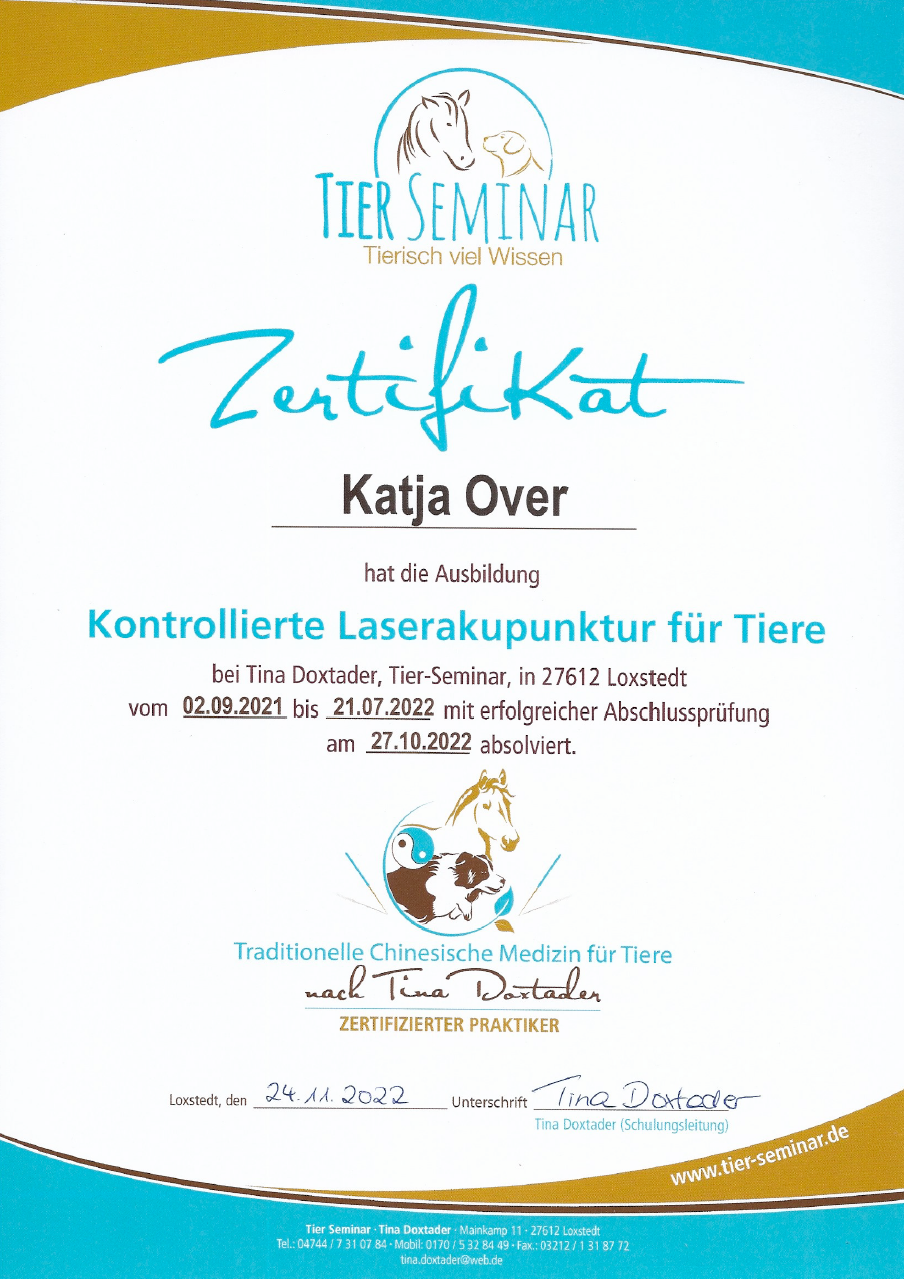 TIER SEMINAR
Tierisch viel Wissen

Zertifikat

Katja Over

hat die Ausbildung

Kontrollierte Laserakupunktur für Tiere

bei Tina Doxtader, Tier-Seminar, in 27612 Loxstedt vom 02.09.2021 bis 21.07.2022 mit erfolgreicher Abschlussprüfung am 27.10.2022 absolviert.

Traditionelle Chinesische Medizin für Tiere
nach Tina Doxtader
ZERTIFIZIERTER PRAKTIKER

Loxstedt, den 24.11.2022 Unterschrift Tina Doxtader
Tina Doxtader (Schulungsleitung)

www.tier-seminar.de

Tier Seminar · Tina Doxtader · Mainkamp 11 · 27612 Loxstedt
Tel.: 04744 / 7 31 07 84 · Mobil: 0170 / 5 32 84 49 · Fax.: 03212 / 1 31 87 72
tina.doxtader@web.de